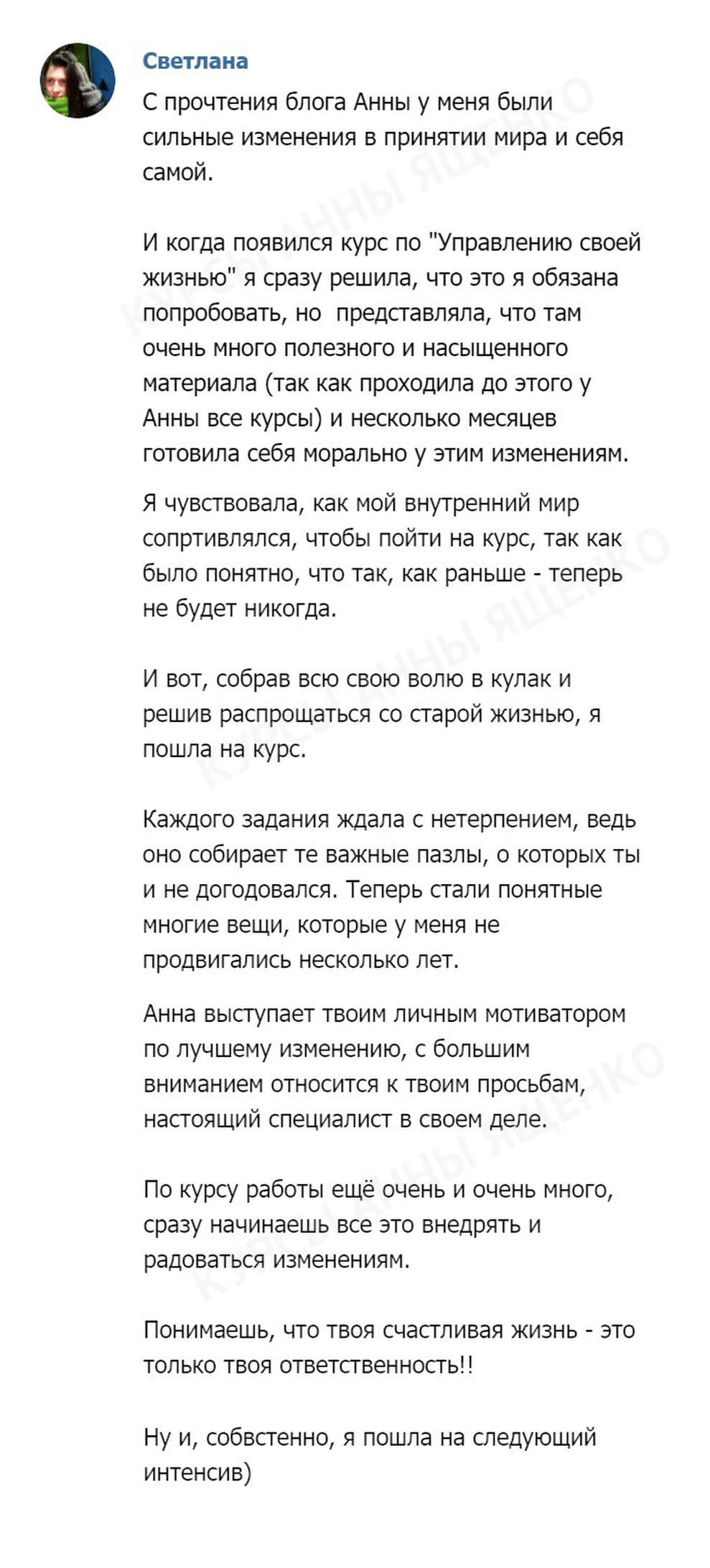 Светлана

С прочтения блога Анны у меня были сильные изменения в принятии мира и себя самой.

И когда появился курс по "Управлению своей жизнью" я сразу решила, что это я обязана попробовать, но  представляла, что там очень много полезного и насыщенного материала (так как проходила до этого у Анны все курсы) и несколько месяцев готовила себя морально у этим изменениям.

Я чувствовала, как мой внутренний мир сопртивлялся, чтобы пойти на курс, так как было понятно, что так, как раньше - теперь не будет никогда.

И вот, собрав всю свою волю в кулак и решив распрощаться со старой жизнью, я пошла на курс.

Каждого задания ждала с нетерпением, ведь оно собирает те важные пазлы, о которых ты и не догодовался. Теперь стали понятные многие вещи, которые у меня не продвигались несколько лет.

Анна выступает твоим личным мотиватором по лучшему изменению, с большим вниманием относится к твоим просьбам, настоящий специалист в своем деле.

По курсу работы ещё очень и очень много, сразу начинаешь все это внедрять и радоваться изменениям.

Понимаешь, что твоя счастливая жизнь - это только твоя ответственность!!

Ну и, собвстенно, я пошла на следующий интенсив)

КУРСЫ АННЫ ЯЩЕНКО
КУРСЫ АННЫ ЯЩЕНКО
КУРСЫ АННЫ ЯЩЕНКО